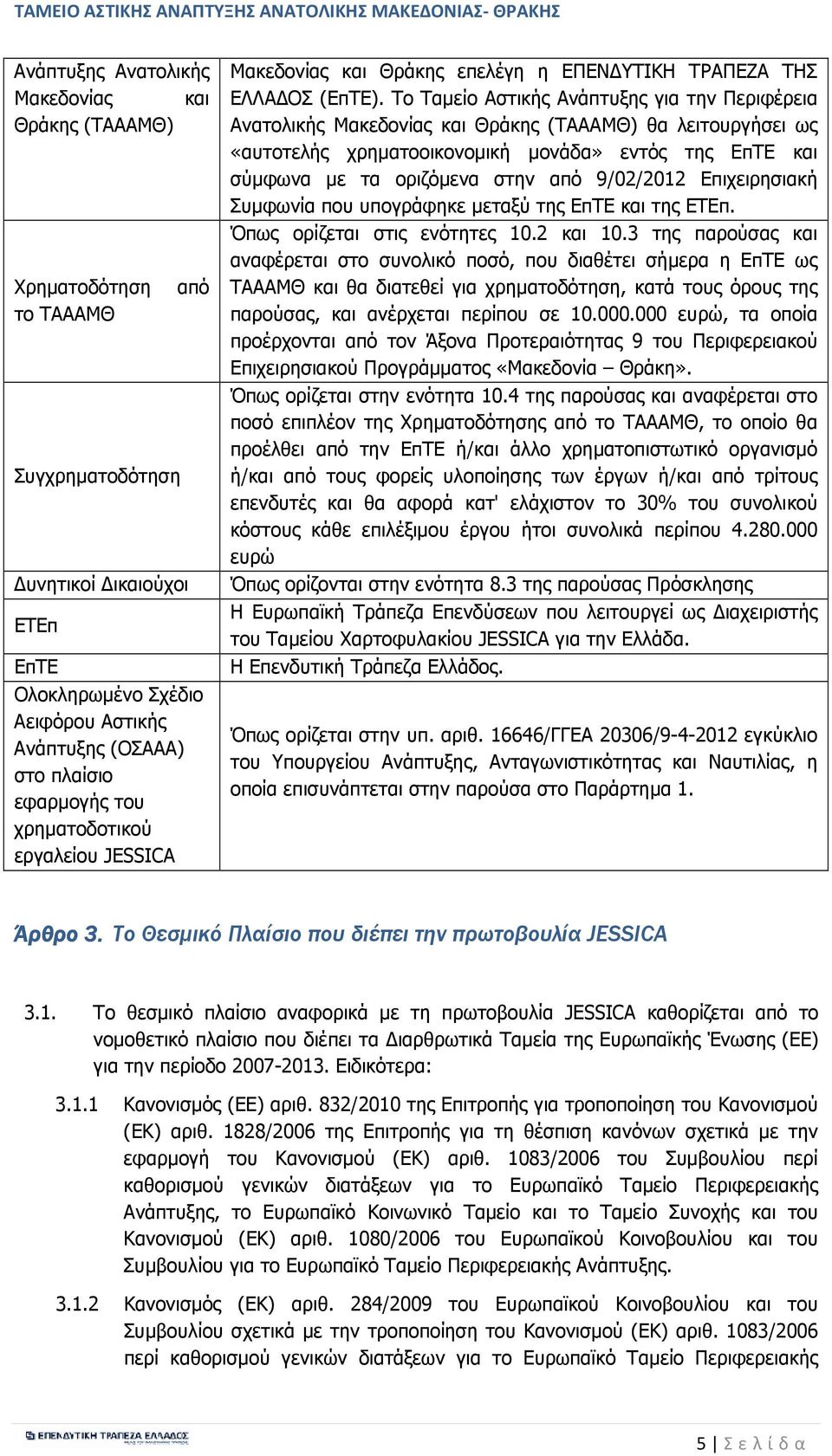 ΤΑΜΕΙΟ ΑΣΤΙΚΗΣ ΑΝΑΠΤΥΞΗΣ ΑΝΑΤΟΛΙΚΗΣ ΜΑΚΕΔΟΝΙΑΣ- ΘΡΑΚΗΣ

| | |
|---|---|
| Ανάπτυξης Ανατολικής Μακεδονίας και Θράκης (ΤΑΑΑΜΘ) | Μακεδονίας και Θράκης επελέγη η ΕΠΕΝΔΥΤΙΚΗ ΤΡΑΠΕΖΑ ΤΗΣ ΕΛΛΑΔΟΣ (ΕπΤΕ). Το Ταμείο Αστικής Ανάπτυξης για την Περιφέρεια Ανατολικής Μακεδονίας και Θράκης (ΤΑΑΑΜΘ) θα λειτουργήσει ως «αυτοτελής χρηματοοικονομική μονάδα» εντός της ΕπΤΕ και σύμφωνα με τα οριζόμενα στην από 9/02/2012 Επιχειρησιακή Συμφωνία που υπογράφηκε μεταξύ της ΕπΤΕ και της ΕΤΕπ. |
| Χρηματοδότηση από το ΤΑΑΑΜΘ | Όπως ορίζεται στις ενότητες 10.2 και 10.3 της παρούσας και αναφέρεται στο συνολικό ποσό, που διαθέτει σήμερα η ΕπΤΕ ως ΤΑΑΑΜΘ και θα διατεθεί για χρηματοδότηση, κατά τους όρους της παρούσας, και ανέρχεται περίπου σε 10.000.000 ευρώ, τα οποία προέρχονται από τον Άξονα Προτεραιότητας 9 του Περιφερειακού Επιχειρησιακού Προγράμματος «Μακεδονία – Θράκη». |
| Συγχρηματοδότηση | Όπως ορίζεται στην ενότητα 10.4 της παρούσας και αναφέρεται στο ποσό επιπλέον της Χρηματοδότησης από το ΤΑΑΑΜΘ, το οποίο θα προέλθει από την ΕπΤΕ ή/και άλλο χρηματοπιστωτικό οργανισμό ή/και από τους φορείς υλοποίησης των έργων ή/και από τρίτους επενδυτές και θα αφορά κατ' ελάχιστον το 30% του συνολικού κόστους κάθε επιλέξιμου έργου ήτοι συνολικά περίπου 4.280.000 ευρώ |
| Δυνητικοί Δικαιούχοι | Όπως ορίζονται στην ενότητα 8.3 της παρούσας Πρόσκλησης |
| ΕΤΕπ | Η Ευρωπαϊκή Τράπεζα Επενδύσεων που λειτουργεί ως Διαχειριστής του Ταμείου Χαρτοφυλακίου JESSICA για την Ελλάδα. |
| ΕπΤΕ | Η Επενδυτική Τράπεζα Ελλάδος. |
| Ολοκληρωμένο Σχέδιο Αειφόρου Αστικής Ανάπτυξης (ΟΣΑΑΑ) στο πλαίσιο εφαρμογής του χρηματοδοτικού εργαλείου JESSICA | Όπως ορίζεται στην υπ. αριθ. 16646/ΓΓΕΑ 20306/9-4-2012 εγκύκλιο του Υπουργείου Ανάπτυξης, Ανταγωνιστικότητας και Ναυτιλίας, η οποία επισυνάπτεται στην παρούσα στο Παράρτημα 1. |

Άρθρο 3. Το Θεσμικό Πλαίσιο που διέπει την πρωτοβουλία JESSICA

3.1. Το θεσμικό πλαίσιο αναφορικά με τη πρωτοβουλία JESSICA καθορίζεται από το νομοθετικό πλαίσιο που διέπει τα Διαρθρωτικά Ταμεία της Ευρωπαϊκής Ένωσης (ΕΕ) για την περίοδο 2007-2013. Ειδικότερα:

3.1.1 Κανονισμός (ΕΕ) αριθ. 832/2010 της Επιτροπής για τροποποίηση του Κανονισμού (ΕΚ) αριθ. 1828/2006 της Επιτροπής για τη θέσπιση κανόνων σχετικά με την εφαρμογή του Κανονισμού (ΕΚ) αριθ. 1083/2006 του Συμβουλίου περί καθορισμού γενικών διατάξεων για το Ευρωπαϊκό Ταμείο Περιφερειακής Ανάπτυξης, το Ευρωπαϊκό Κοινωνικό Ταμείο και το Ταμείο Συνοχής και του Κανονισμού (ΕΚ) αριθ. 1080/2006 του Ευρωπαϊκού Κοινοβουλίου και του Συμβουλίου για το Ευρωπαϊκό Ταμείο Περιφερειακής Ανάπτυξης.

3.1.2 Κανονισμός (ΕΚ) αριθ. 284/2009 του Ευρωπαϊκού Κοινοβουλίου και του Συμβουλίου σχετικά με την τροποποίηση του Κανονισμού (ΕΚ) αριθ. 1083/2006 περί καθορισμού γενικών διατάξεων για το Ευρωπαϊκό Ταμείο Περιφερειακής

ΕΠΕΝΔΥΤΙΚΗ ΤΡΑΠΕΖΑ ΕΛΛΑΔΟΣ

5 | Σ ε λ ί δ α